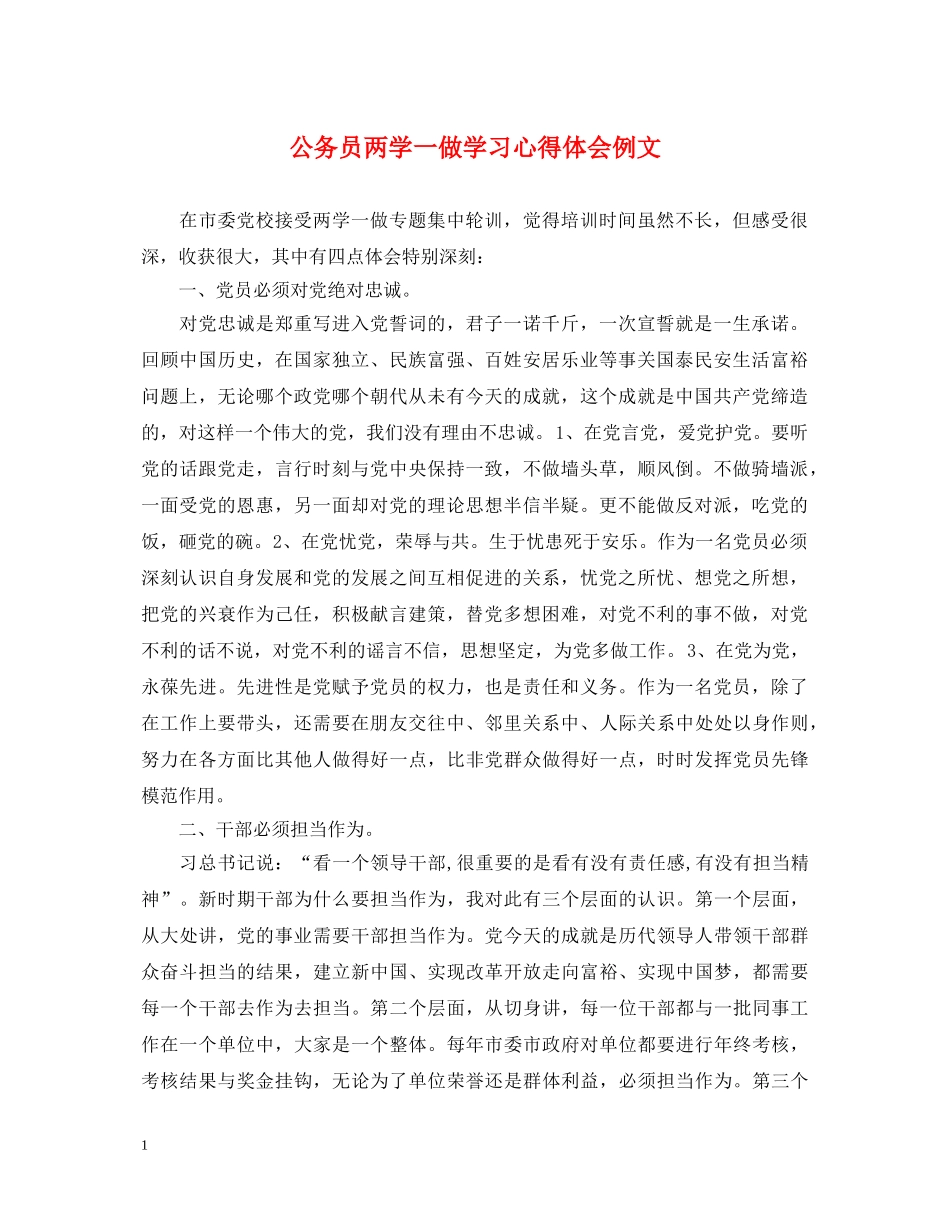 公务员两学一做学习心得体会例文

在市委党校接受两学一做专题集中轮训，觉得培训时间虽然不长，但感受很深，收获很大，其中有四点体会特别深刻：

一、党员必须对党绝对忠诚。

对党忠诚是郑重写进入党誓词的，君子一诺千斤，一次宣誓就是一生承诺。回顾中国历史，在国家独立、民族富强、百姓安居乐业等事关国泰民安生活富裕问题上，无论哪个政党哪个朝代从未有今天的成就，这个成就是中国共产党缔造的，对这样一个伟大的党，我们没有理由不忠诚。1、在党言党，爱党护党。要听党的话跟党走，言行时刻与党中央保持一致，不做墙头草，顺风倒。不做骑墙派，一面受党的恩惠，另一面却对党的理论思想半信半疑。更不能做反对派，吃党的饭，砸党的碗。2、在党忧党，荣辱与共。生于忧患死于安乐。作为一名党员必须深刻认识自身发展和党的发展之间互相促进的关系，忧党之所忧、想党之所想，把党的兴衰作为己任，积极献言建策，替党多想困难，对党不利的事不做，对党不利的话不说，对党不利的谣言不信，思想坚定，为党多做工作。3、在党为党，永葆先进。先进性是党赋予党员的权力，也是责任和义务。作为一名党员，除了在工作上要带头，还需要在朋友交往中、邻里关系中、人际关系中处处以身作则，努力在各方面比其他人做得好一点，比非党群众做得好一点，时时发挥党员先锋模范作用。

二、干部必须担当作为。

习总书记说：“看一个领导干部,很重要的是看有没有责任感,有没有担当精神”。新时期干部为什么要担当作为，我对此有三个层面的认识。第一个层面，从大处讲，党的事业需要干部担当作为。党今天的成就是历代领导人带领干部群众奋斗担当的结果，建立新中国、实现改革开放走向富裕、实现中国梦，都需要每一个干部去作为去担当。第二个层面，从切身讲，每一位干部都与一批同事工作在一个单位中，大家是一个整体。每年市委市政府对单位都要进行年终考核，考核结果与奖金挂钩，无论为了单位荣誉还是群体利益，必须担当作为。第三个

1